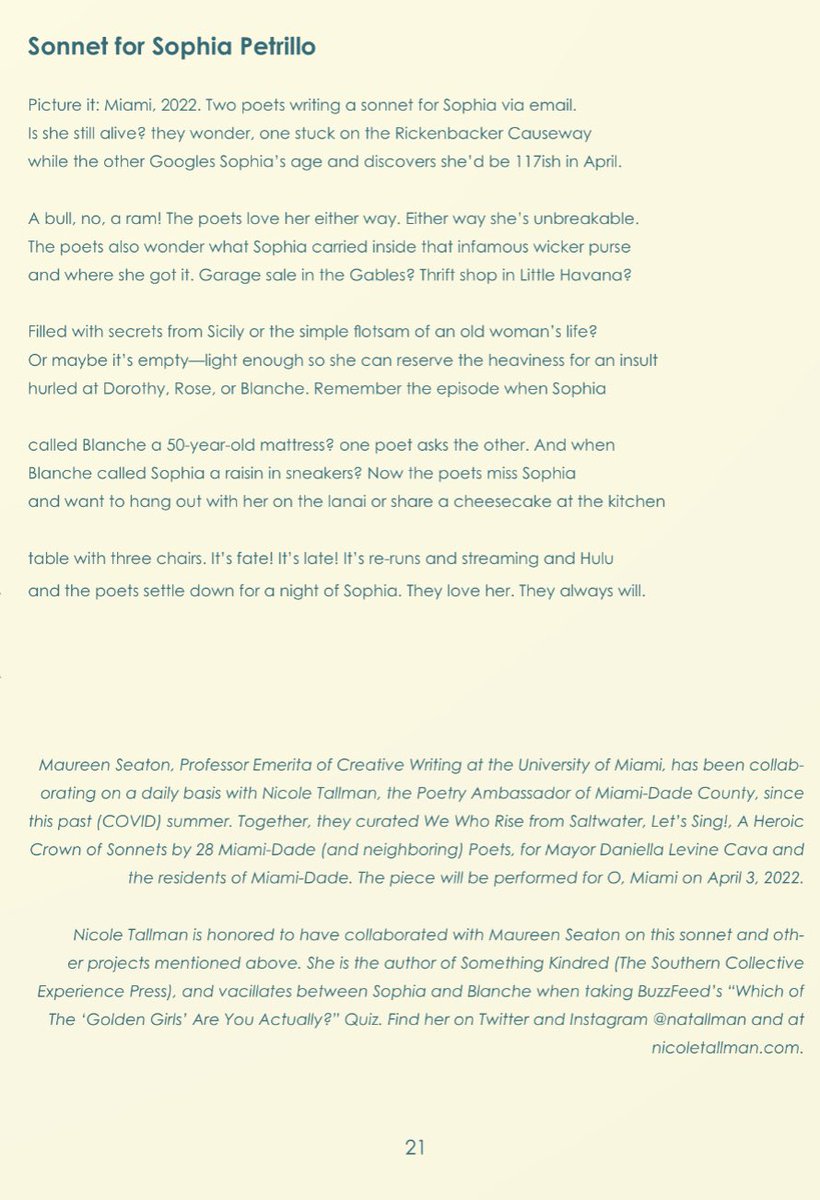 Sonnet for Sophia Petrillo

Picture it: Miami, 2022. Two poets writing a sonnet for Sophia via email.
Is she still alive? they wonder, one stuck on the Rickenbacker Causeway
while the other Googles Sophia's age and discovers she'd be 117ish in April.

A bull, no, a ram! The poets love her either way. Either way she's unbreakable.
The poets also wonder what Sophia carried inside that infamous wicker purse
and where she got it. Garage sale in the Gables? Thrift shop in Little Havana?

Filled with secrets from Sicily or the simple flotsam of an old woman's life?
Or maybe it's empty—light enough so she can reserve the heaviness for an insult
hurled at Dorothy, Rose, or Blanche. Remember the episode when Sophia

called Blanche a 50-year-old mattress? one poet asks the other. And when
Blanche called Sophia a raisin in sneakers? Now the poets miss Sophia
and want to hang out with her on the lanai or share a cheesecake at the kitchen

table with three chairs. It's fate! It's late! It's re-runs and streaming and Hulu
and the poets settle down for a night of Sophia. They love her. They always will.

Maureen Seaton, Professor Emerita of Creative Writing at the University of Miami, has been collaborating on a daily basis with Nicole Tallman, the Poetry Ambassador of Miami-Dade County, since this past (COVID) summer. Together, they curated We Who Rise from Saltwater, Let's Sing!, A Heroic Crown of Sonnets by 28 Miami-Dade (and neighboring) Poets, for Mayor Daniella Levine Cava and the residents of Miami-Dade. The piece will be performed for O, Miami on April 3, 2022.

Nicole Tallman is honored to have collaborated with Maureen Seaton on this sonnet and other projects mentioned above. She is the author of Something Kindred (The Southern Collective Experience Press), and vacillates between Sophia and Blanche when taking BuzzFeed's "Which of The 'Golden Girls' Are You Actually?" Quiz. Find her on Twitter and Instagram @natallman and at nicoletallman.com.

21